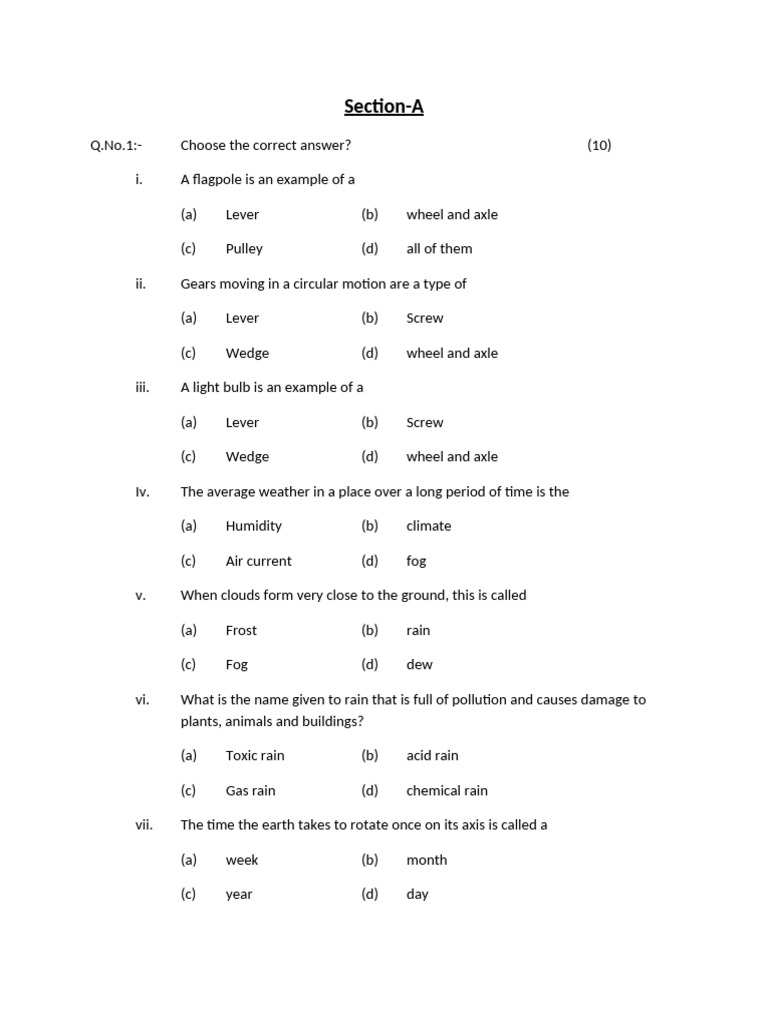 Section-A

Q.No.1:- Choose the correct answer? (10)

i. A flagpole is an example of a

(a) Lever (b) wheel and axle

(c) Pulley (d) all of them

ii. Gears moving in a circular motion are a type of

(a) Lever (b) Screw

(c) Wedge (d) wheel and axle

iii. A light bulb is an example of a

(a) Lever (b) Screw

(c) Wedge (d) wheel and axle

Iv. The average weather in a place over a long period of time is the

(a) Humidity (b) climate

(c) Air current (d) fog

v. When clouds form very close to the ground, this is called

(a) Frost (b) rain

(c) Fog (d) dew

vi. What is the name given to rain that is full of pollution and causes damage to plants, animals and buildings?

(a) Toxic rain (b) acid rain

(c) Gas rain (d) chemical rain

vii. The time the earth takes to rotate once on its axis is called a

(a) week (b) month

(c) year (d) day